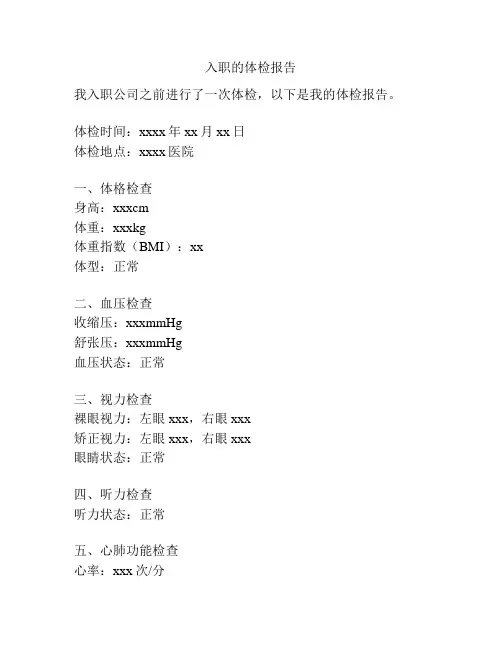 入职的体检报告

我入职公司之前进行了一次体检，以下是我的体检报告。

体检时间：xxxx 年 xx 月 xx 日
体检地点：xxxx 医院

一、体格检查
身高：xxxcm
体重：xxxkg
体重指数（BMI）：xx
体型：正常

二、血压检查
收缩压：xxxmmHg
舒张压：xxxmmHg
血压状态：正常

三、视力检查
裸眼视力：左眼 xxx，右眼 xxx
矫正视力：左眼 xxx，右眼 xxx
眼睛状态：正常

四、听力检查
听力状态：正常

五、心肺功能检查
心率：xxx 次/分